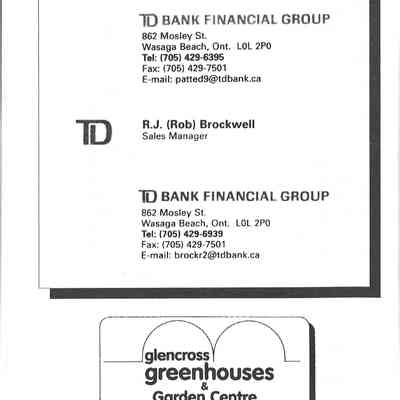 TD BANK FINANCIAL GROUP
862 Mosley St.
Wasaga Beach, Ont. L0L 2P0
Tel: (705) 429-6395
Fax: (705) 429-7501
E-mail: patted9@tdbank.ca

TD

R.J. (Rob) Brockwell
Sales Manager

TD BANK FINANCIAL GROUP
862 Mosley St.
Wasaga Beach, Ont. L0L 2P0
Tel: (705) 429-6939
Fax: (705) 429-7501
E-mail: brockr2@tdbank.ca

glencross
greenhouses
&
Garden Centre